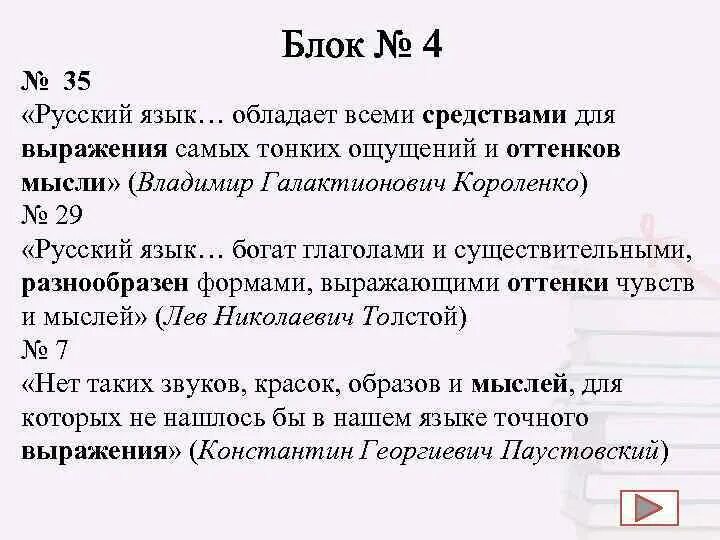 Блок № 4

№ 35
«Русский язык… обладает всеми средствами для выражения самых тонких ощущений и оттенков мысли» (Владимир Галактионович Короленко)
№ 29
«Русский язык… богат глаголами и существительными, разнообразен формами, выражающими оттенки чувств и мыслей» (Лев Николаевич Толстой)
№ 7
«Нет таких звуков, красок, образов и мыслей, для которых не нашлось бы в нашем языке точного выражения» (Константин Георгиевич Паустовский)